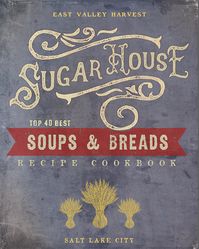 EAST VALLEY HARVEST

SUGAR HOUSE

TOP 40 BEST

SOUPS & BREADS

RECIPE COOKBOOK

SALT LAKE CITY